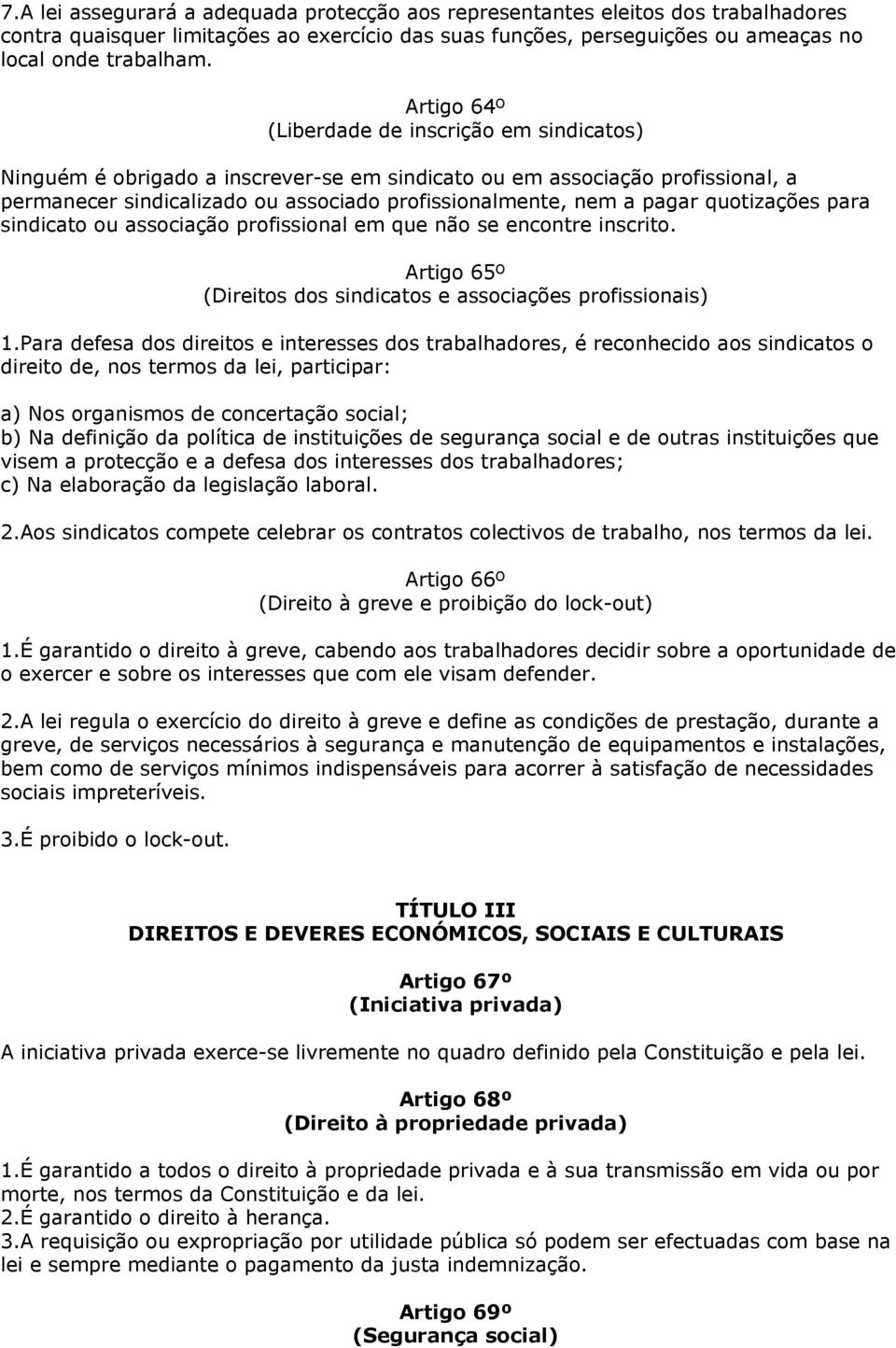 7.A lei assegurará a adequada protecção aos representantes eleitos dos trabalhadores contra quaisquer limitações ao exercício das suas funções, perseguições ou ameaças no local onde trabalham.

Artigo 64º
(Liberdade de inscrição em sindicatos)

Ninguém é obrigado a inscrever-se em sindicato ou em associação profissional, a permanecer sindicalizado ou associado profissionalmente, nem a pagar quotizações para sindicato ou associação profissional em que não se encontre inscrito.

Artigo 65º
(Direitos dos sindicatos e associações profissionais)

1.Para defesa dos direitos e interesses dos trabalhadores, é reconhecido aos sindicatos o direito de, nos termos da lei, participar:

a) Nos organismos de concertação social;
b) Na definição da política de instituições de segurança social e de outras instituições que visem a protecção e a defesa dos interesses dos trabalhadores;
c) Na elaboração da legislação laboral.

2.Aos sindicatos compete celebrar os contratos colectivos de trabalho, nos termos da lei.

Artigo 66º
(Direito à greve e proibição do lock-out)

1.É garantido o direito à greve, cabendo aos trabalhadores decidir sobre a oportunidade de o exercer e sobre os interesses que com ele visam defender.

2.A lei regula o exercício do direito à greve e define as condições de prestação, durante a greve, de serviços necessários à segurança e manutenção de equipamentos e instalações, bem como de serviços mínimos indispensáveis para acorrer à satisfação de necessidades sociais impreteríveis.

3.É proibido o lock-out.

TÍTULO III
DIREITOS E DEVERES ECONÓMICOS, SOCIAIS E CULTURAIS

Artigo 67º
(Iniciativa privada)

A iniciativa privada exerce-se livremente no quadro definido pela Constituição e pela lei.

Artigo 68º
(Direito à propriedade privada)

1.É garantido a todos o direito à propriedade privada e à sua transmissão em vida ou por morte, nos termos da Constituição e da lei.
2.É garantido o direito à herança.
3.A requisição ou expropriação por utilidade pública só podem ser efectuadas com base na lei e sempre mediante o pagamento da justa indemnização.

Artigo 69º
(Segurança social)